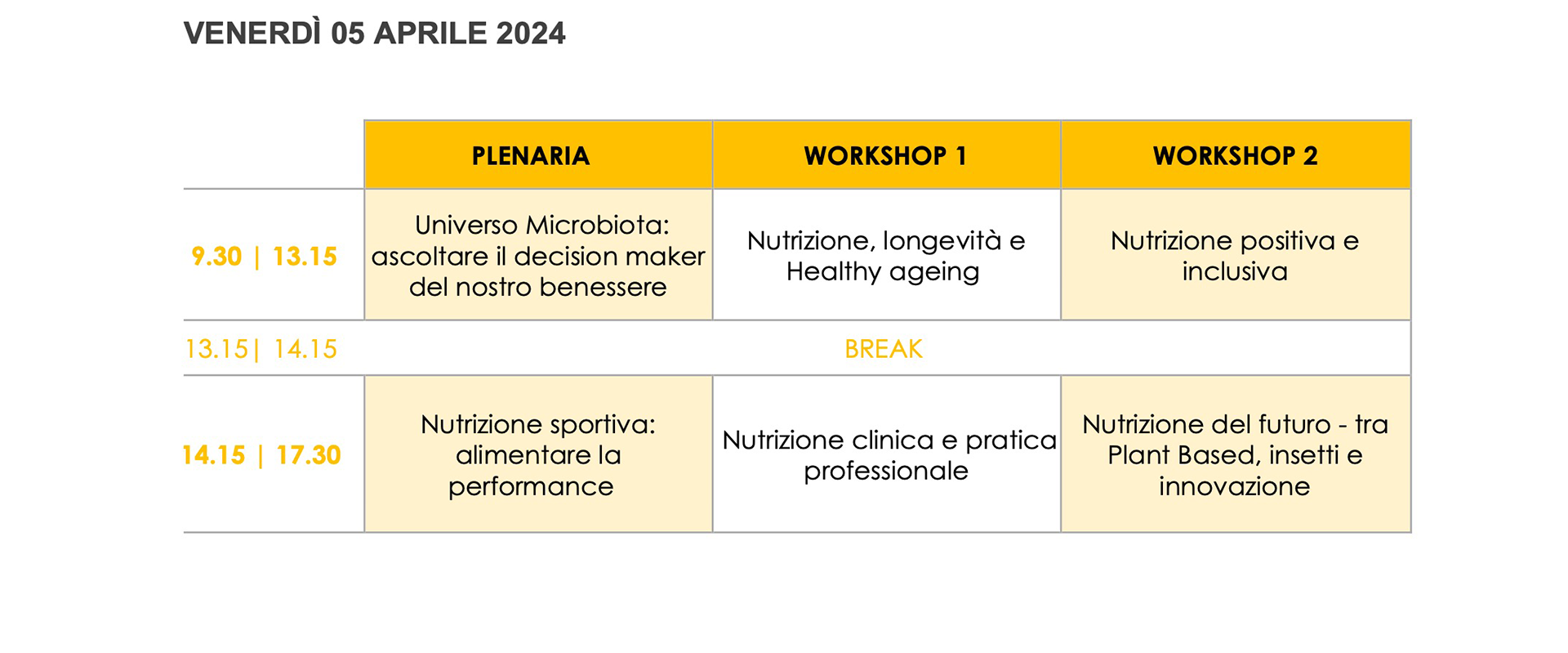 VENERDÌ 05 APRILE 2024

| | PLENARIA | WORKSHOP 1 | WORKSHOP 2 |
|---|---|---|---|
| 9.30 \| 13.15 | Universo Microbiota: ascoltare il decision maker del nostro benessere | Nutrizione, longevità e Healthy ageing | Nutrizione positiva e inclusiva |
| 13.15\| 14.15 | BREAK | | |
| 14.15 \| 17.30 | Nutrizione sportiva: alimentare la performance | Nutrizione clinica e pratica professionale | Nutrizione del futuro - tra Plant Based, insetti e innovazione |